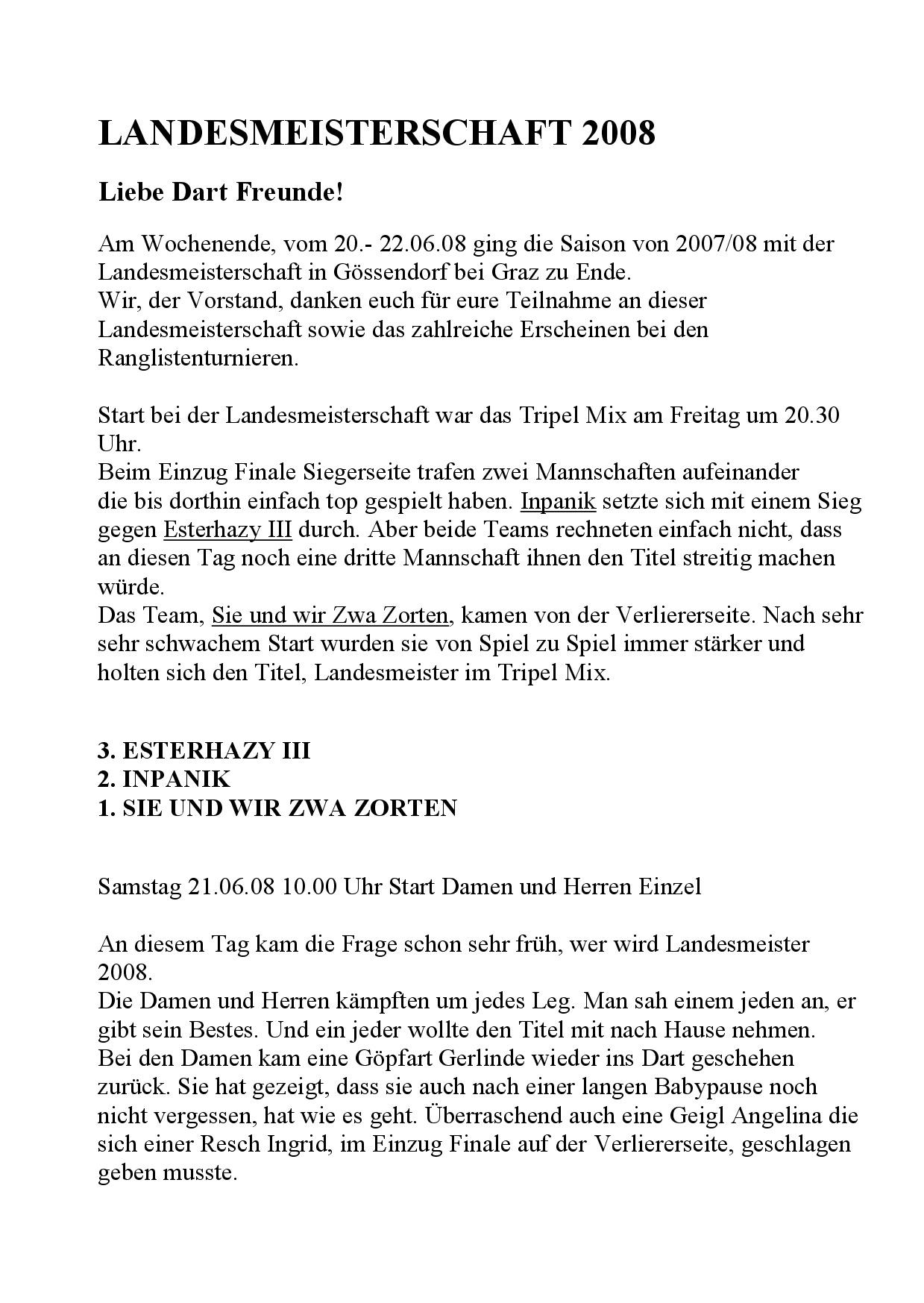 LANDESMEISTERSCHAFT 2008

Liebe Dart Freunde!

Am Wochenende, vom 20.- 22.06.08 ging die Saison von 2007/08 mit der Landesmeisterschaft in Gössendorf bei Graz zu Ende.
Wir, der Vorstand, danken euch für eure Teilnahme an dieser Landesmeisterschaft sowie das zahlreiche Erscheinen bei den Ranglistenturnieren.

Start bei der Landesmeisterschaft war das Tripel Mix am Freitag um 20.30 Uhr.
Beim Einzug Finale Siegerseite trafen zwei Mannschaften aufeinander die bis dorthin einfach top gespielt haben. Inpanik setzte sich mit einem Sieg gegen Esterhazy III durch. Aber beide Teams rechneten einfach nicht, dass an diesen Tag noch eine dritte Mannschaft ihnen den Titel streitig machen würde.
Das Team, Sie und wir Zwa Zorten, kamen von der Verliererseite. Nach sehr sehr schwachem Start wurden sie von Spiel zu Spiel immer stärker und holten sich den Titel, Landesmeister im Tripel Mix.

3. ESTERHAZY III
2. INPANIK
1. SIE UND WIR ZWA ZORTEN

Samstag 21.06.08 10.00 Uhr Start Damen und Herren Einzel

An diesem Tag kam die Frage schon sehr früh, wer wird Landesmeister 2008.
Die Damen und Herren kämpften um jedes Leg. Man sah einem jeden an, er gibt sein Bestes. Und ein jeder wollte den Titel mit nach Hause nehmen.
Bei den Damen kam eine Göpfart Gerlinde wieder ins Dart geschehen zurück. Sie hat gezeigt, dass sie auch nach einer langen Babypause noch nicht vergessen, hat wie es geht. Überraschend auch eine Geigl Angelina die sich einer Resch Ingrid, im Einzug Finale auf der Verliererseite, geschlagen geben musste.